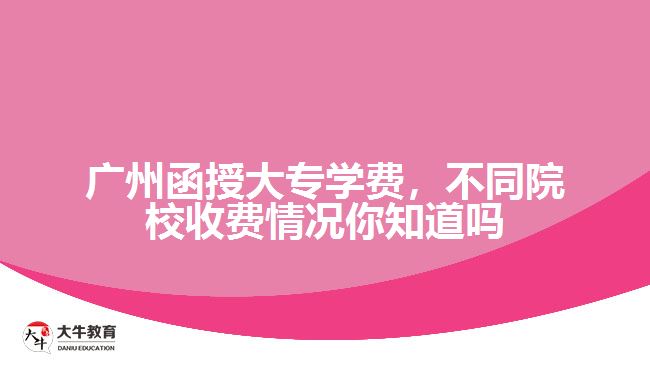 广州函授大专学费，不同院校收费情况你知道吗

大牛
大牛教育
DANIU EDUCATION